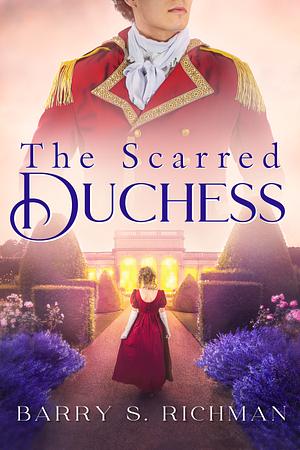 The Scarred
DUCHESS

BARRY S. RICHMAN